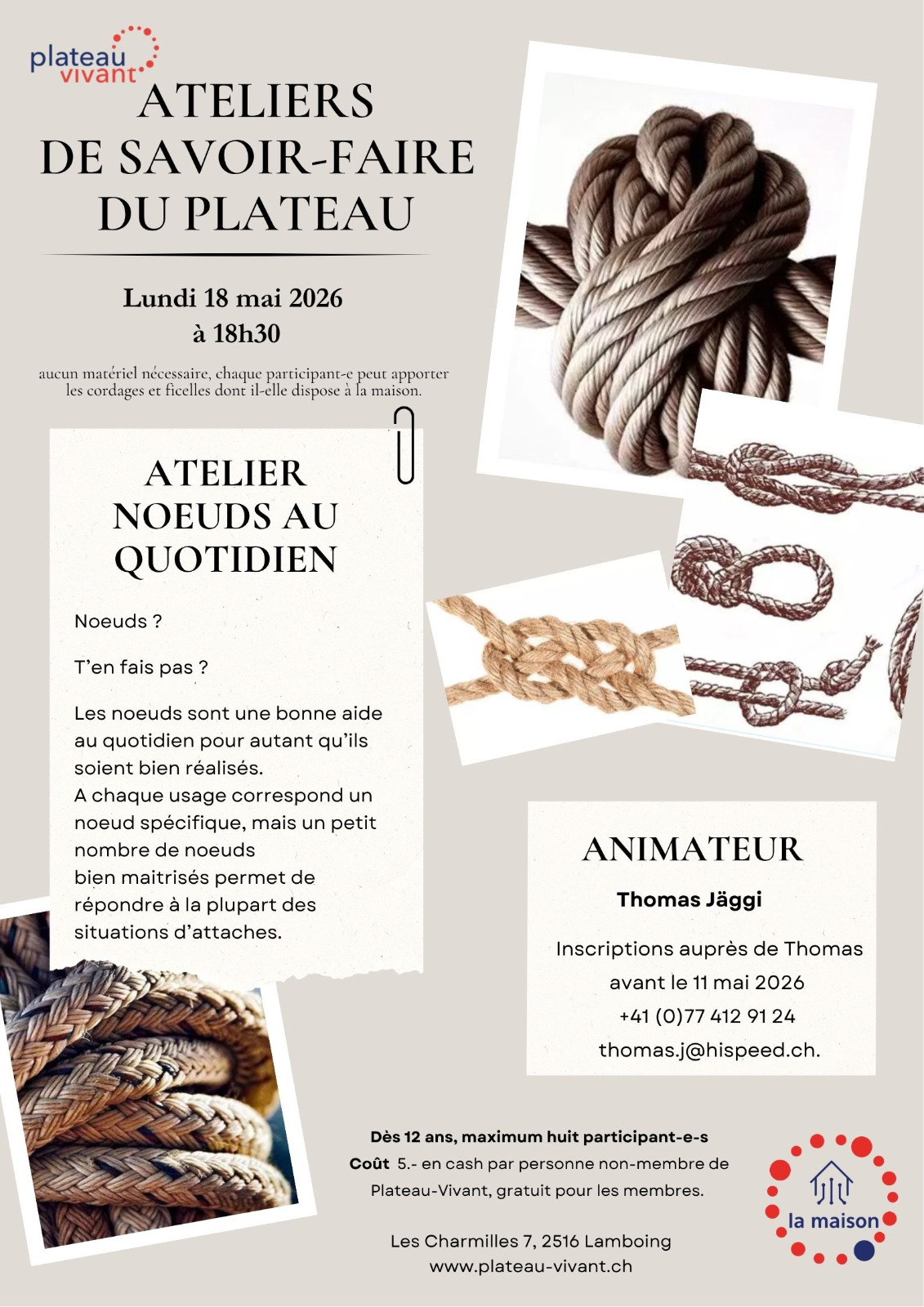 plateau vivant

ATELIERS DE SAVOIR-FAIRE DU PLATEAU

Lundi 18 mai 2026
à 18h30

aucun matériel nécessaire, chaque participant-e peut apporter les cordages et ficelles dont il-elle dispose à la maison.

ATELIER NOEUDS AU QUOTIDIEN

Noeuds ?

T'en fais pas ?

Les noeuds sont une bonne aide au quotidien pour autant qu'ils soient bien réalisés.
A chaque usage correspond un noeud spécifique, mais un petit nombre de noeuds
bien maitrisés permet de répondre à la plupart des situations d'attaches.

ANIMATEUR

Thomas Jäggi

Inscriptions auprès de Thomas
avant le 11 mai 2026
+41 (0)77 412 91 24
thomas.j@hispeed.ch.

Dès 12 ans, maximum huit participant-e-s
Coût 5.- en cash par personne non-membre de Plateau-Vivant, gratuit pour les membres.

Les Charmilles 7, 2516 Lamboing
www.plateau-vivant.ch

la maison